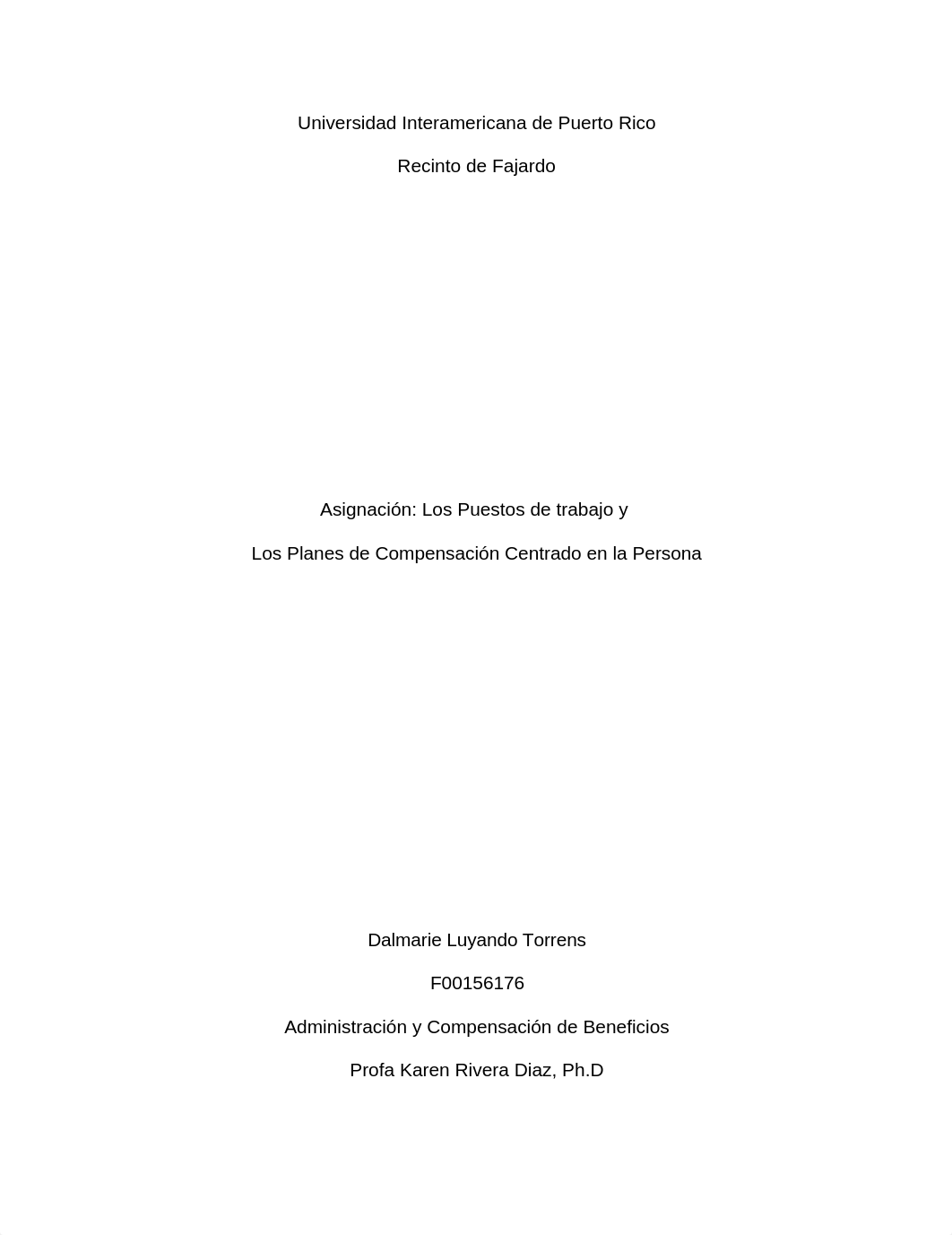 Universidad Interamericana de Puerto Rico

Recinto de Fajardo

Asignación: Los Puestos de trabajo y

Los Planes de Compensación Centrado en la Persona

Dalmarie Luyando Torrens

F00156176

Administración y Compensación de Beneficios

Profa Karen Rivera Diaz, Ph.D